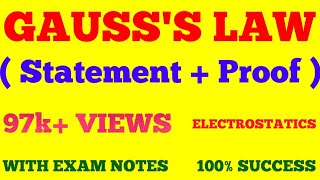 GAUSS'S LAW
( Statement + Proof )

97k+ VIEWS

ELECTROSTATICS

WITH EXAM NOTES

100% SUCCESS